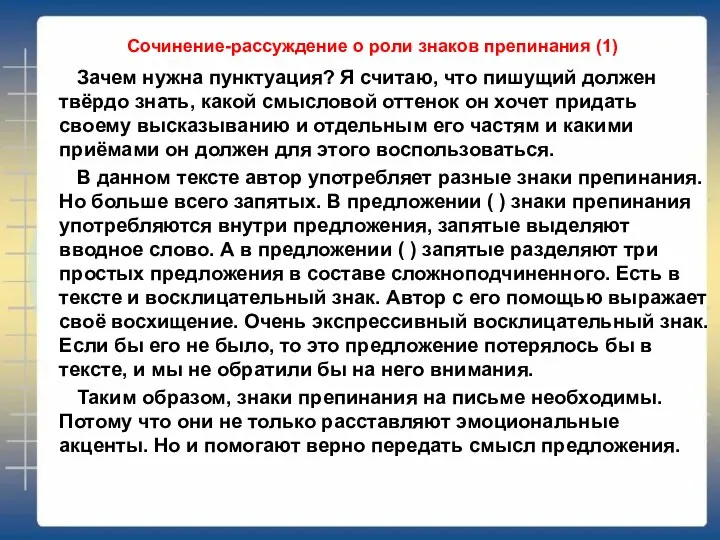 Сочинение-рассуждение о роли знаков препинания (1)

Зачем нужна пунктуация? Я считаю, что пишущий должен твёрдо знать, какой смысловой оттенок он хочет придать своему высказыванию и отдельным его частям и какими приёмами он должен для этого воспользоваться.

В данном тексте автор употребляет разные знаки препинания. Но больше всего запятых. В предложении ( ) знаки препинания употребляются внутри предложения, запятые выделяют вводное слово. А в предложении ( ) запятые разделяют три простых предложения в составе сложноподчиненного. Есть в тексте и восклицательный знак. Автор с его помощью выражает своё восхищение. Очень экспрессивный восклицательный знак. Если бы его не было, то это предложение потерялось бы в тексте, и мы не обратили бы на него внимания.

Таким образом, знаки препинания на письме необходимы. Потому что они не только расставляют эмоциональные акценты. Но и помогают верно передать смысл предложения.